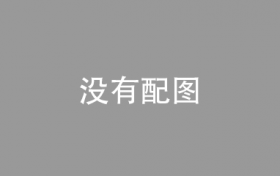 没有配图